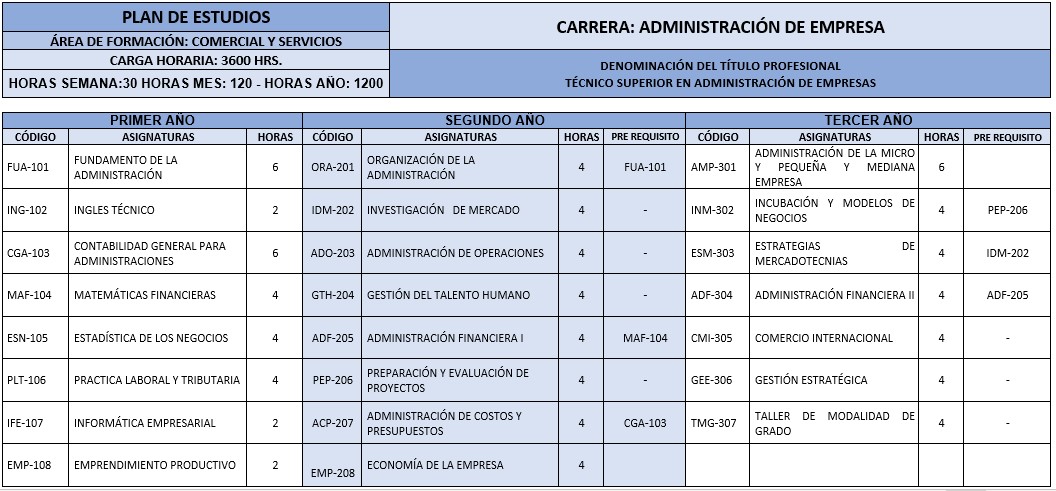 PLAN DE ESTUDIOS
ÁREA DE FORMACIÓN: COMERCIAL Y SERVICIOS
CARGA HORARIA: 3600 HRS.
HORAS SEMANA:30 HORAS MES: 120 - HORAS AÑO: 1200

CARRERA: ADMINISTRACIÓN DE EMPRESA

DENOMINACIÓN DEL TÍTULO PROFESIONAL
TÉCNICO SUPERIOR EN ADMINISTRACIÓN DE EMPRESAS

PRIMER AÑO

| CÓDIGO | ASIGNATURAS | HORAS |
|---|---|---|
| FUA-101 | FUNDAMENTO DE LA ADMINISTRACIÓN | 6 |
| ING-102 | INGLES TÉCNICO | 2 |
| CGA-103 | CONTABILIDAD GENERAL PARA ADMINISTRACIONES | 6 |
| MAF-104 | MATEMÁTICAS FINANCIERAS | 4 |
| ESN-105 | ESTADÍSTICA DE LOS NEGOCIOS | 4 |
| PLT-106 | PRACTICA LABORAL Y TRIBUTARIA | 4 |
| IFE-107 | INFORMÁTICA EMPRESARIAL | 2 |
| EMP-108 | EMPRENDIMIENTO PRODUCTIVO | 2 |

SEGUNDO AÑO

| CÓDIGO | ASIGNATURAS | HORAS | PRE REQUISITO |
|---|---|---|---|
| ORA-201 | ORGANIZACIÓN DE LA ADMINISTRACIÓN | 4 | FUA-101 |
| IDM-202 | INVESTIGACIÓN DE MERCADO | 4 | - |
| ADO-203 | ADMINISTRACIÓN DE OPERACIONES | 4 | - |
| GTH-204 | GESTIÓN DEL TALENTO HUMANO | 4 | - |
| ADF-205 | ADMINISTRACIÓN FINANCIERA I | 4 | MAF-104 |
| PEP-206 | PREPARACIÓN Y EVALUACIÓN DE PROYECTOS | 4 | - |
| ACP-207 | ADMINISTRACIÓN DE COSTOS Y PRESUPUESTOS | 4 | CGA-103 |
| EMP-208 | ECONOMÍA DE LA EMPRESA | 4 | |

TERCER AÑO

| CÓDIGO | ASIGNATURAS | HORAS | PRE REQUISITO |
|---|---|---|---|
| AMP-301 | ADMINISTRACIÓN DE LA MICRO Y PEQUEÑA Y MEDIANA EMPRESA | 6 | |
| INM-302 | INCUBACIÓN Y MODELOS DE NEGOCIOS | 4 | PEP-206 |
| ESM-303 | ESTRATEGIAS DE MERCADOTECNIAS | 4 | IDM-202 |
| ADF-304 | ADMINISTRACIÓN FINANCIERA II | 4 | ADF-205 |
| CMI-305 | COMERCIO INTERNACIONAL | 4 | - |
| GEE-306 | GESTIÓN ESTRATÉGICA | 4 | - |
| TMG-307 | TALLER DE MODALIDAD DE GRADO | 4 | - |